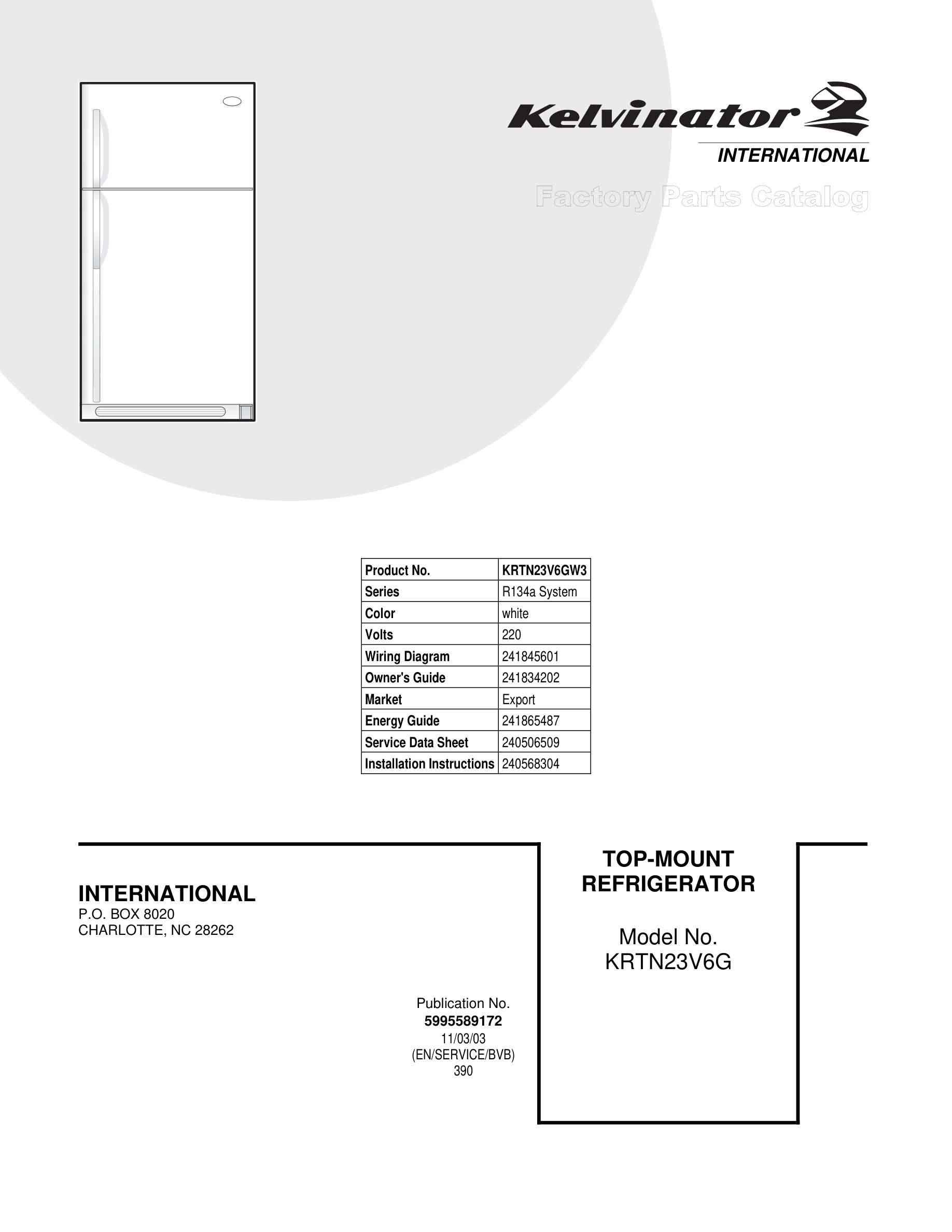 Kelvinator
INTERNATIONAL

Factory Parts Catalog

| Product No. | KRTN23V6GW3 |
|---|---|
| Series | R134a System |
| Color | white |
| Volts | 220 |
| Wiring Diagram | 241845601 |
| Owner's Guide | 241834202 |
| Market | Export |
| Energy Guide | 241865487 |
| Service Data Sheet | 240506509 |
| Installation Instructions | 240568304 |

INTERNATIONAL
P.O. BOX 8020
CHARLOTTE, NC 28262

Publication No.
5995589172
11/03/03
(EN/SERVICE/BVB)
390

TOP-MOUNT
REFRIGERATOR

Model No.
KRTN23V6G